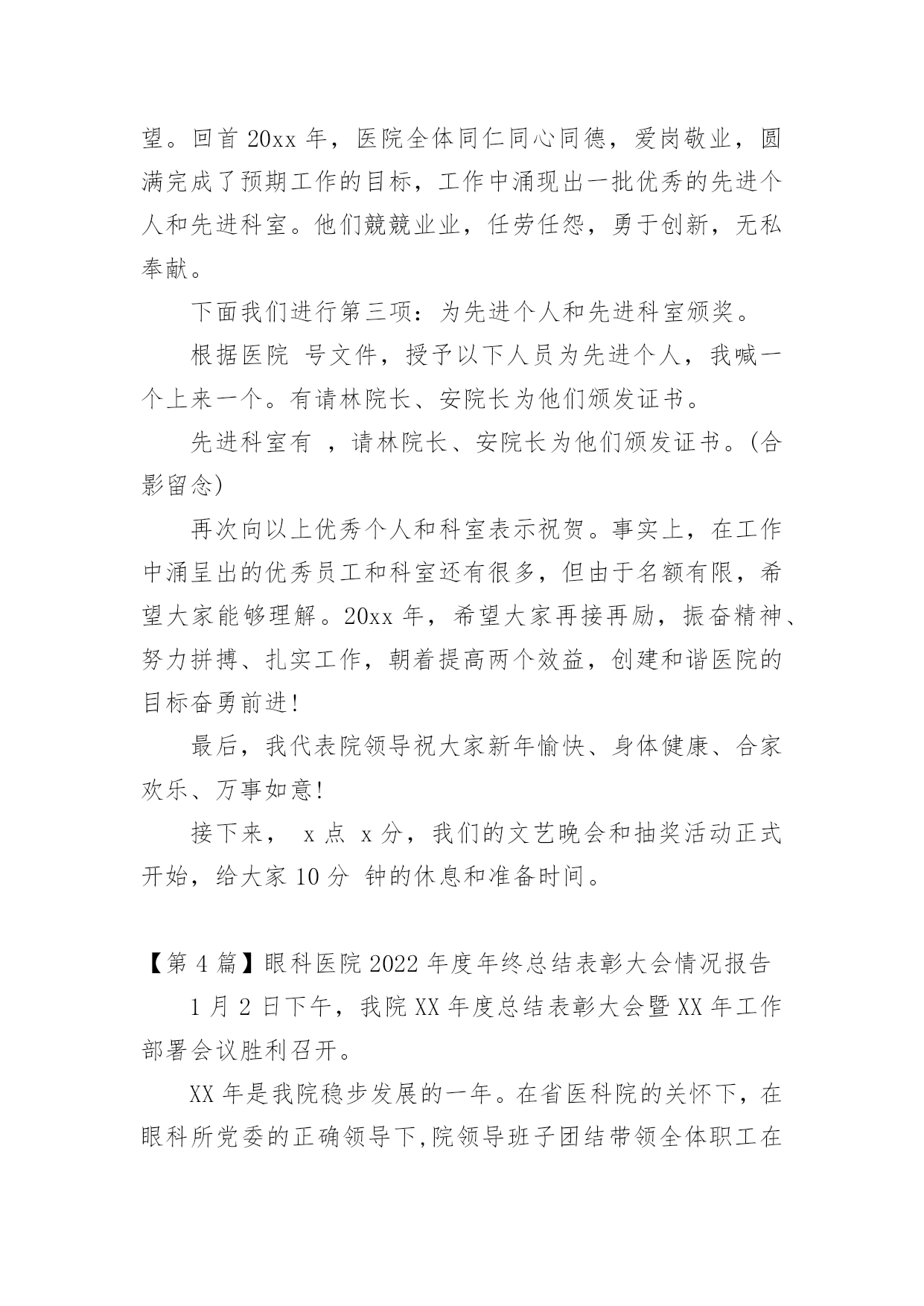 望。回首 20xx 年，医院全体同仁同心同德，爱岗敬业，圆满完成了预期工作的目标，工作中涌现出一批优秀的先进个人和先进科室。他们兢兢业业，任劳任怨，勇于创新，无私奉献。

下面我们进行第三项：为先进个人和先进科室颁奖。

根据医院 号文件，授予以下人员为先进个人，我喊一个上来一个。有请林院长、安院长为他们颁发证书。

先进科室有 ，请林院长、安院长为他们颁发证书。(合影留念)

再次向以上优秀个人和科室表示祝贺。事实上，在工作中涌呈出的优秀员工和科室还有很多，但由于名额有限，希望大家能够理解。20xx 年，希望大家再接再励，振奋精神、努力拼搏、扎实工作，朝着提高两个效益，创建和谐医院的目标奋勇前进!

最后，我代表院领导祝大家新年愉快、身体健康、合家欢乐、万事如意!

接下来， x 点 x 分，我们的文艺晚会和抽奖活动正式开始，给大家 10 分 钟的休息和准备时间。

【第 4 篇】眼科医院 2022 年度年终总结表彰大会情况报告

1 月 2 日下午，我院 XX 年度总结表彰大会暨 XX 年工作部署会议胜利召开。

XX 年是我院稳步发展的一年。在省医科院的关怀下，在眼科所党委的正确领导下,院领导班子团结带领全体职工在